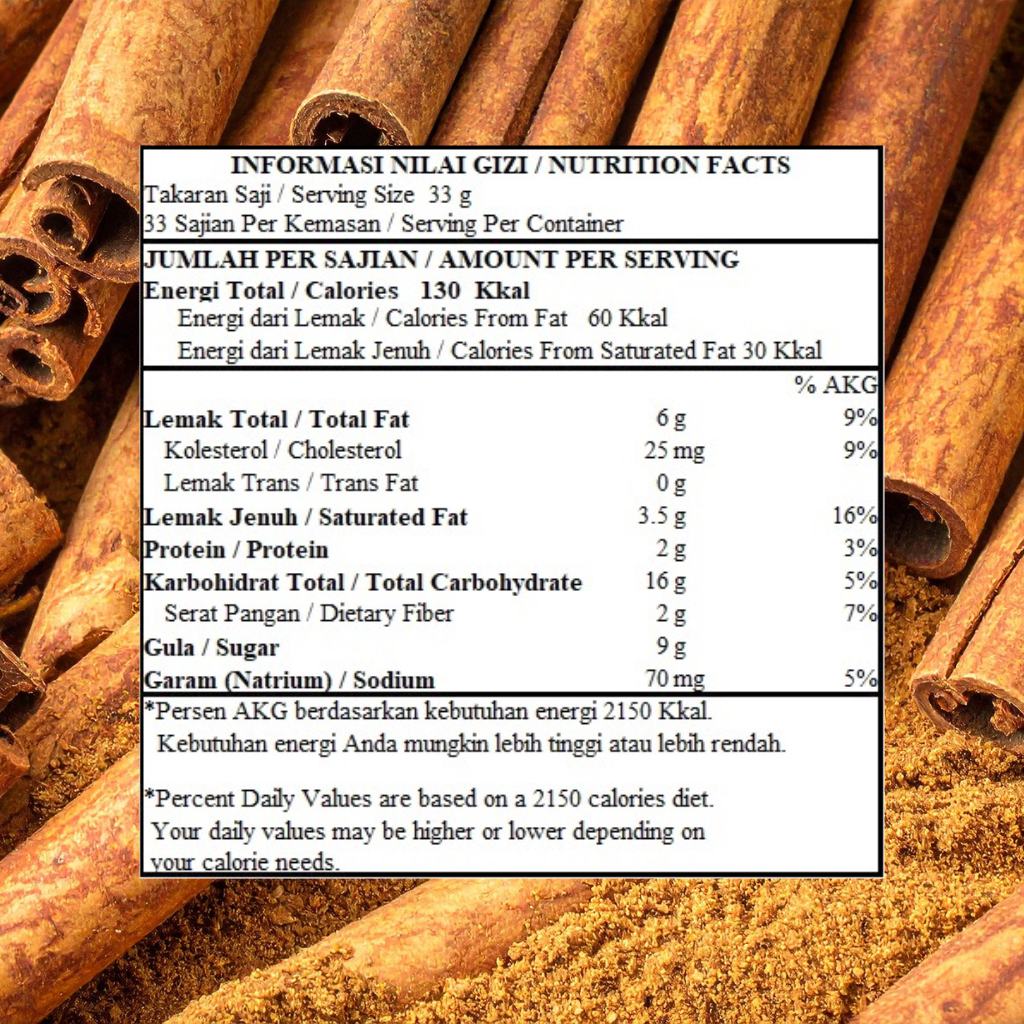 INFORMASI NILAI GIZI / NUTRITION FACTS
Takaran Saji / Serving Size 33 g
33 Sajian Per Kemasan / Serving Per Container

JUMLAH PER SAJIAN / AMOUNT PER SERVING
Energi Total / Calories 130 Kkal
Energi dari Lemak / Calories From Fat 60 Kkal
Energi dari Lemak Jenuh / Calories From Saturated Fat 30 Kkal

| | | % AKG |
|---|---|---|
| Lemak Total / Total Fat | 6 g | 9% |
| Kolesterol / Cholesterol | 25 mg | 9% |
| Lemak Trans / Trans Fat | 0 g | |
| Lemak Jenuh / Saturated Fat | 3.5 g | 16% |
| Protein / Protein | 2 g | 3% |
| Karbohidrat Total / Total Carbohydrate | 16 g | 5% |
| Serat Pangan / Dietary Fiber | 2 g | 7% |
| Gula / Sugar | 9 g | |
| Garam (Natrium) / Sodium | 70 mg | 5% |

*Persen AKG berdasarkan kebutuhan energi 2150 Kkal. Kebutuhan energi Anda mungkin lebih tinggi atau lebih rendah.

*Percent Daily Values are based on a 2150 calories diet. Your daily values may be higher or lower depending on your calorie needs.